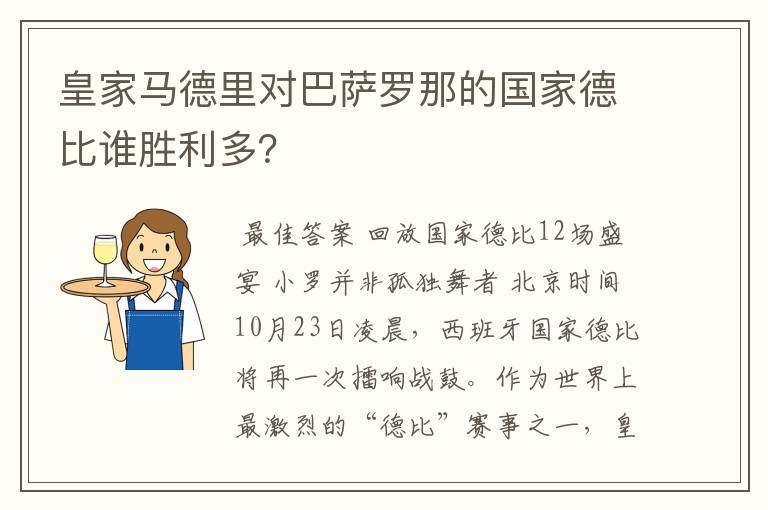 皇家马德里对巴萨罗那的国家德比谁胜利多?

最佳答案 回放国家德比12场盛宴 小罗并非孤独舞者 北京时间10月23日凌晨，西班牙国家德比将再一次擂响战鼓。作为世界上最激烈的“德比”赛事之一，皇